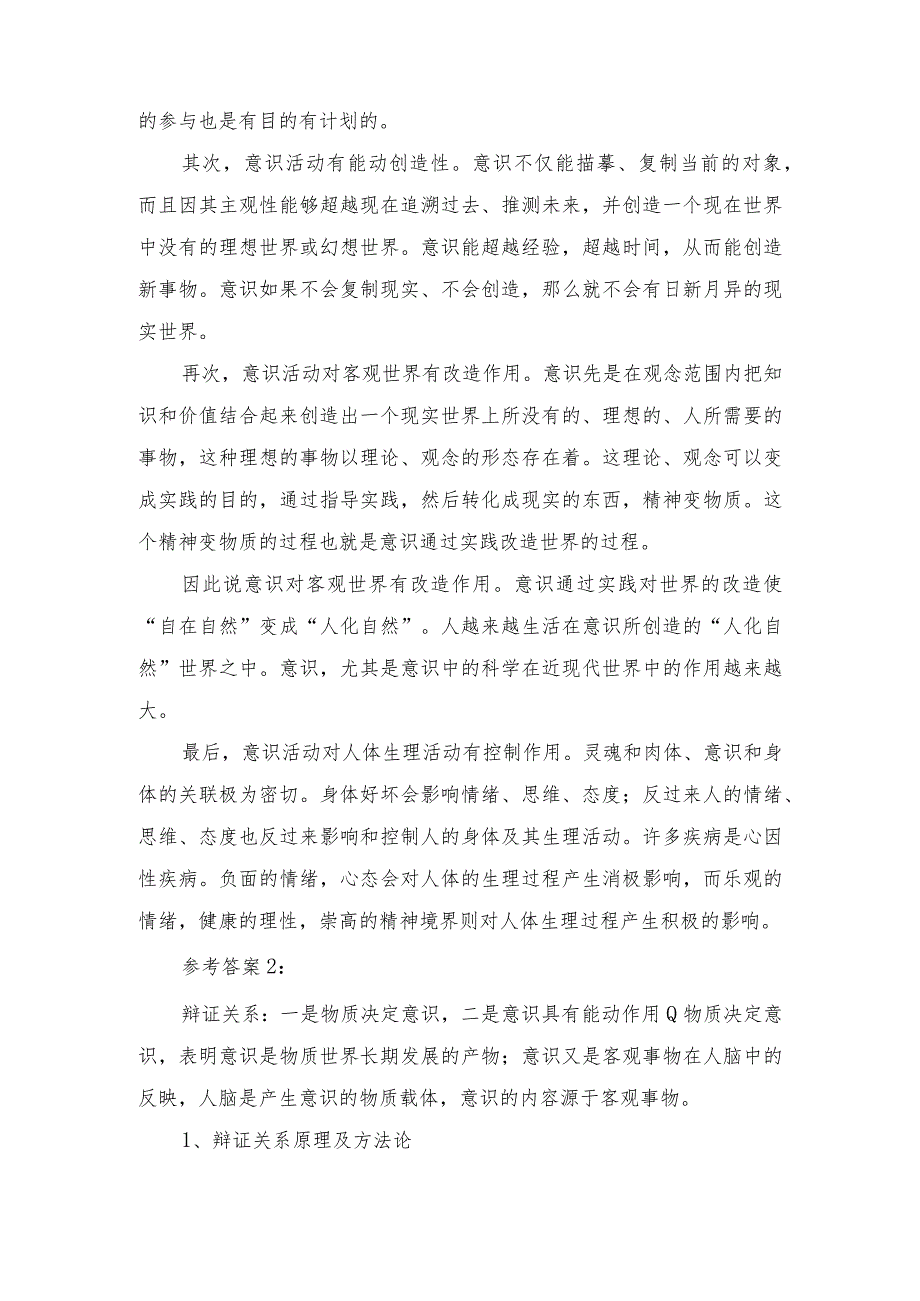 的参与也是有目的有计划的。

其次，意识活动有能动创造性。意识不仅能描摹、复制当前的对象，而且因其主观性能够超越现在追溯过去、推测未来，并创造一个现在世界中没有的理想世界或幻想世界。意识能超越经验，超越时间，从而能创造新事物。意识如果不会复制现实、不会创造，那么就不会有日新月异的现实世界。

再次，意识活动对客观世界有改造作用。意识先是在观念范围内把知识和价值结合起来创造出一个现实世界上所没有的、理想的、人所需要的事物，这种理想的事物以理论、观念的形态存在着。这理论、观念可以变成实践的目的，通过指导实践，然后转化成现实的东西，精神变物质。这个精神变物质的过程也就是意识通过实践改造世界的过程。

因此说意识对客观世界有改造作用。意识通过实践对世界的改造使“自在自然”变成“人化自然”。人越来越生活在意识所创造的“人化自然”世界之中。意识，尤其是意识中的科学在近现代世界中的作用越来越大。

最后，意识活动对人体生理活动有控制作用。灵魂和肉体、意识和身体的关联极为密切。身体好坏会影响情绪、思维、态度；反过来人的情绪、思维、态度也反过来影响和控制人的身体及其生理活动。许多疾病是心因性疾病。负面的情绪，心态会对人体的生理过程产生消极影响，而乐观的情绪，健康的理性，崇高的精神境界则对人体生理过程产生积极的影响。

参考答案2：

辩证关系：一是物质决定意识，二是意识具有能动作用Q物质决定意识，表明意识是物质世界长期发展的产物；意识又是客观事物在人脑中的反映，人脑是产生意识的物质载体，意识的内容源于客观事物。

1、辩证关系原理及方法论